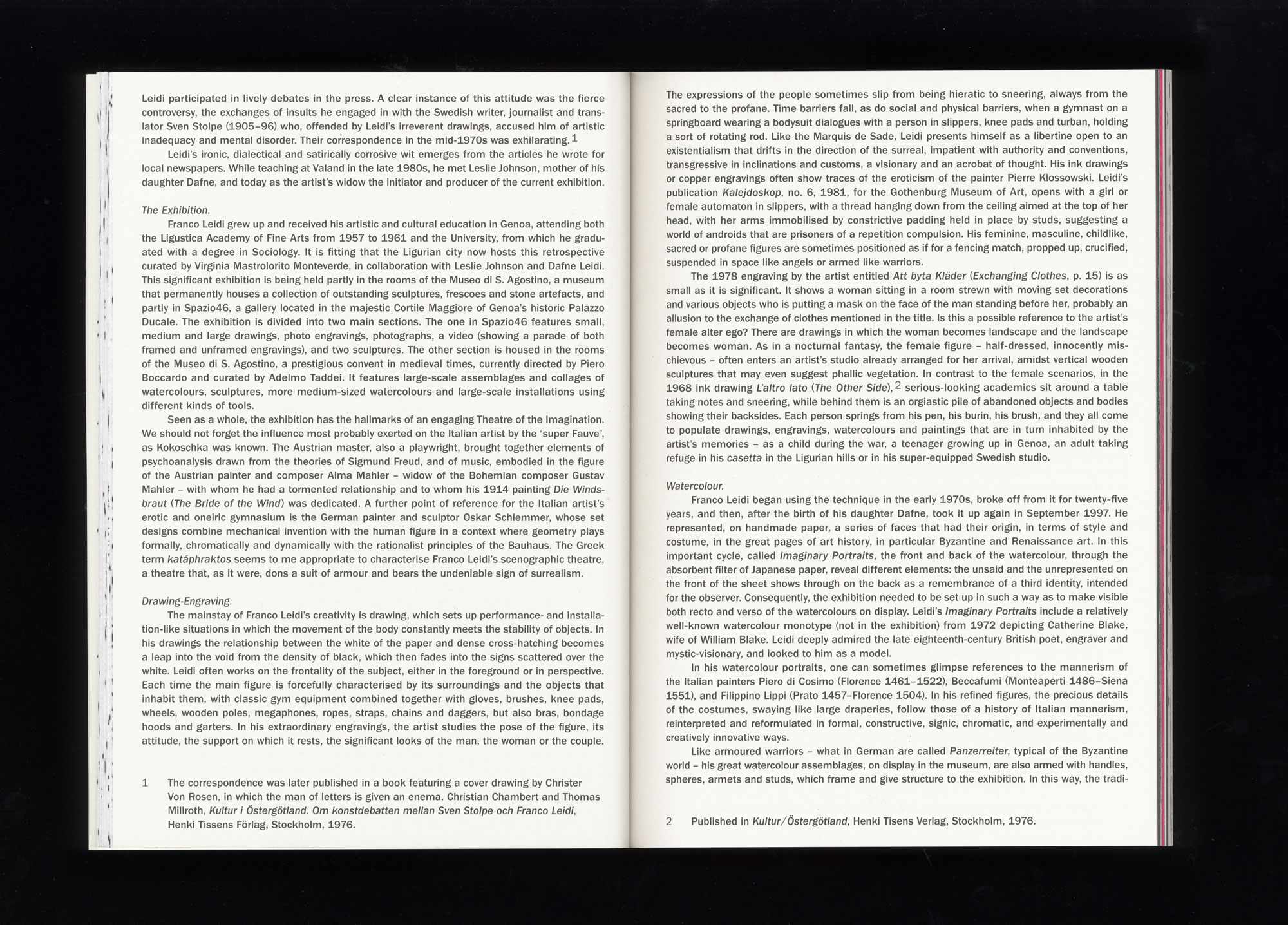 Leidi participated in lively debates in the press. A clear instance of this attitude was the fierce controversy, the exchanges of insults he engaged in with the Swedish writer, journalist and translator Sven Stolpe (1905–96) who, offended by Leidi's irreverent drawings, accused him of artistic inadequacy and mental disorder. Their correspondence in the mid-1970s was exhilarating.$^1$

Leidi's ironic, dialectical and satirically corrosive wit emerges from the articles he wrote for local newspapers. While teaching at Valand in the late 1980s, he met Leslie Johnson, mother of his daughter Dafne, and today as the artist's widow the initiator and producer of the current exhibition.

The Exhibition.

Franco Leidi grew up and received his artistic and cultural education in Genoa, attending both the Ligustica Academy of Fine Arts from 1957 to 1961 and the University, from which he graduated with a degree in Sociology. It is fitting that the Ligurian city now hosts this retrospective curated by Virginia Mastrolorito Monteverde, in collaboration with Leslie Johnson and Dafne Leidi. This significant exhibition is being held partly in the rooms of the Museo di S. Agostino, a museum that permanently houses a collection of outstanding sculptures, frescoes and stone artefacts, and partly in Spazio46, a gallery located in the majestic Cortile Maggiore of Genoa's historic Palazzo Ducale. The exhibition is divided into two main sections. The one in Spazio46 features small, medium and large drawings, photo engravings, photographs, a video (showing a parade of both framed and unframed engravings), and two sculptures. The other section is housed in the rooms of the Museo di S. Agostino, a prestigious convent in medieval times, currently directed by Piero Boccardo and curated by Adelmo Taddei. It features large-scale assemblages and collages of watercolours, sculptures, more medium-sized watercolours and large-scale installations using different kinds of tools.

Seen as a whole, the exhibition has the hallmarks of an engaging Theatre of the Imagination. We should not forget the influence most probably exerted on the Italian artist by the 'super Fauve', as Kokoschka was known. The Austrian master, also a playwright, brought together elements of psychoanalysis drawn from the theories of Sigmund Freud, and of music, embodied in the figure of the Austrian painter and composer Alma Mahler – widow of the Bohemian composer Gustav Mahler – with whom he had a tormented relationship and to whom his 1914 painting Die Windsbraut (The Bride of the Wind) was dedicated. A further point of reference for the Italian artist's erotic and oneiric gymnasium is the German painter and sculptor Oskar Schlemmer, whose set designs combine mechanical invention with the human figure in a context where geometry plays formally, chromatically and dynamically with the rationalist principles of the Bauhaus. The Greek term katáphraktos seems to me appropriate to characterise Franco Leidi's scenographic theatre, a theatre that, as it were, dons a suit of armour and bears the undeniable sign of surrealism.

Drawing-Engraving.

The mainstay of Franco Leidi's creativity is drawing, which sets up performance- and installation-like situations in which the movement of the body constantly meets the stability of objects. In his drawings the relationship between the white of the paper and dense cross-hatching becomes a leap into the void from the density of black, which then fades into the signs scattered over the white. Leidi often works on the frontality of the subject, either in the foreground or in perspective. Each time the main figure is forcefully characterised by its surroundings and the objects that inhabit them, with classic gym equipment combined together with gloves, brushes, knee pads, wheels, wooden poles, megaphones, ropes, straps, chains and daggers, but also bras, bondage hoods and garters. In his extraordinary engravings, the artist studies the pose of the figure, its attitude, the support on which it rests, the significant looks of the man, the woman or the couple.

1 The correspondence was later published in a book featuring a cover drawing by Christer Von Rosen, in which the man of letters is given an enema. Christian Chambert and Thomas Millroth, Kultur i Östergötland. Om konstdebatten mellan Sven Stolpe och Franco Leidi, Henki Tissens Förlag, Stockholm, 1976.

The expressions of the people sometimes slip from being hieratic to sneering, always from the sacred to the profane. Time barriers fall, as do social and physical barriers, when a gymnast on a springboard wearing a bodysuit dialogues with a person in slippers, knee pads and turban, holding a sort of rotating rod. Like the Marquis de Sade, Leidi presents himself as a libertine open to an existentialism that drifts in the direction of the surreal, impatient with authority and conventions, transgressive in inclinations and customs, a visionary and an acrobat of thought. His ink drawings or copper engravings often show traces of the eroticism of the painter Pierre Klossowski. Leidi's publication Kalejdoskop, no. 6, 1981, for the Gothenburg Museum of Art, opens with a girl or female automaton in slippers, with a thread hanging down from the ceiling aimed at the top of her head, with her arms immobilised by constrictive padding held in place by studs, suggesting a world of androids that are prisoners of a repetition compulsion. His feminine, masculine, childlike, sacred or profane figures are sometimes positioned as if for a fencing match, propped up, crucified, suspended in space like angels or armed like warriors.

The 1978 engraving by the artist entitled Att byta Kläder (Exchanging Clothes, p. 15) is as small as it is significant. It shows a woman sitting in a room strewn with moving set decorations and various objects who is putting a mask on the face of the man standing before her, probably an allusion to the exchange of clothes mentioned in the title. Is this a possible reference to the artist's female alter ego? There are drawings in which the woman becomes landscape and the landscape becomes woman. As in a nocturnal fantasy, the female figure – half-dressed, innocently mischievous – often enters an artist's studio already arranged for her arrival, amidst vertical wooden sculptures that may even suggest phallic vegetation. In contrast to the female scenarios, in the 1968 ink drawing L'altro lato (The Other Side),$^2$ serious-looking academics sit around a table taking notes and sneering, while behind them is an orgiastic pile of abandoned objects and bodies showing their backsides. Each person springs from his pen, his burin, his brush, and they all come to populate drawings, engravings, watercolours and paintings that are in turn inhabited by the artist's memories – as a child during the war, a teenager growing up in Genoa, an adult taking refuge in his casetta in the Ligurian hills or in his super-equipped Swedish studio.

Watercolour.

Franco Leidi began using the technique in the early 1970s, broke off from it for twenty-five years, and then, after the birth of his daughter Dafne, took it up again in September 1997. He represented, on handmade paper, a series of faces that had their origin, in terms of style and costume, in the great pages of art history, in particular Byzantine and Renaissance art. In this important cycle, called Imaginary Portraits, the front and back of the watercolour, through the absorbent filter of Japanese paper, reveal different elements: the unsaid and the unrepresented on the front of the sheet shows through on the back as a remembrance of a third identity, intended for the observer. Consequently, the exhibition needed to be set up in such a way as to make visible both recto and verso of the watercolours on display. Leidi's Imaginary Portraits include a relatively well-known watercolour monotype (not in the exhibition) from 1972 depicting Catherine Blake, wife of William Blake. Leidi deeply admired the late eighteenth-century British poet, engraver and mystic-visionary, and looked to him as a model.

In his watercolour portraits, one can sometimes glimpse references to the mannerism of the Italian painters Piero di Cosimo (Florence 1461–1522), Beccafumi (Monteaperti 1486–Siena 1551), and Filippino Lippi (Prato 1457–Florence 1504). In his refined figures, the precious details of the costumes, swaying like large draperies, follow those of a history of Italian mannerism, reinterpreted and reformulated in formal, constructive, signic, chromatic, and experimentally and creatively innovative ways.

Like armoured warriors – what in German are called Panzerreiter, typical of the Byzantine world – his great watercolour assemblages, on display in the museum, are also armed with handles, spheres, armets and studs, which frame and give structure to the exhibition. In this way, the tradi-

2 Published in Kultur/Östergötland, Henki Tisens Verlag, Stockholm, 1976.